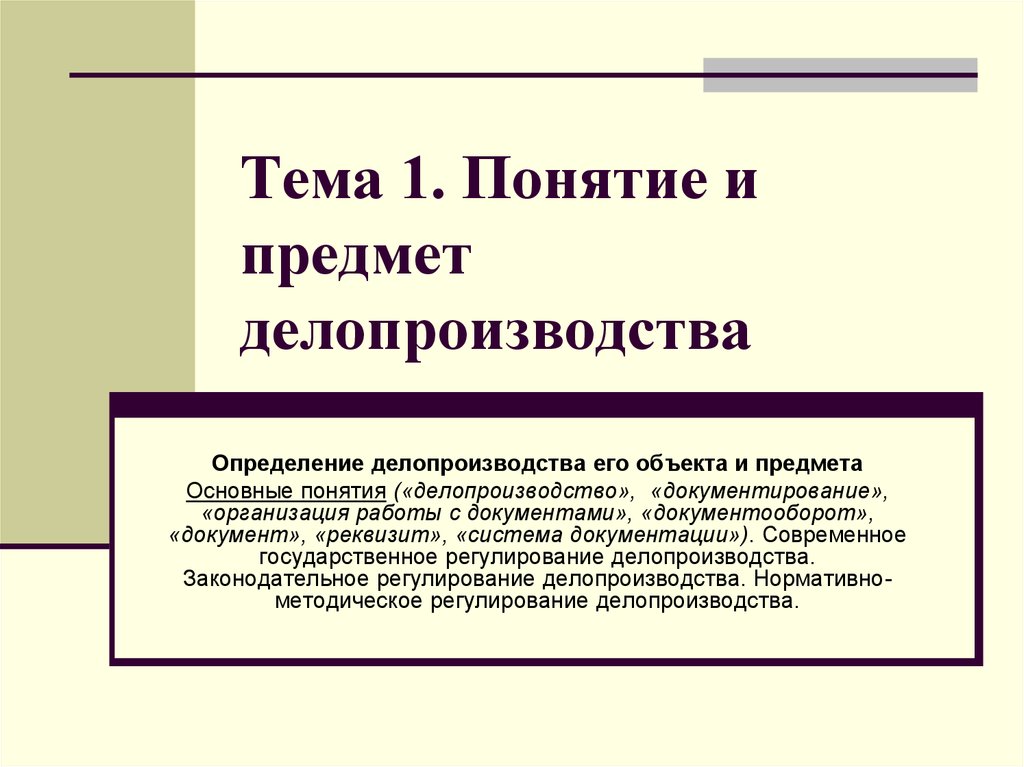 Тема 1. Понятие и предмет делопроизводства

Определение делопроизводства его объекта и предмета
Основные понятия («делопроизводство», «документирование», «организация работы с документами», «документооборот», «документ», «реквизит», «система документации»). Современное государственное регулирование делопроизводства. Законодательное регулирование делопроизводства. Нормативно-методическое регулирование делопроизводства.